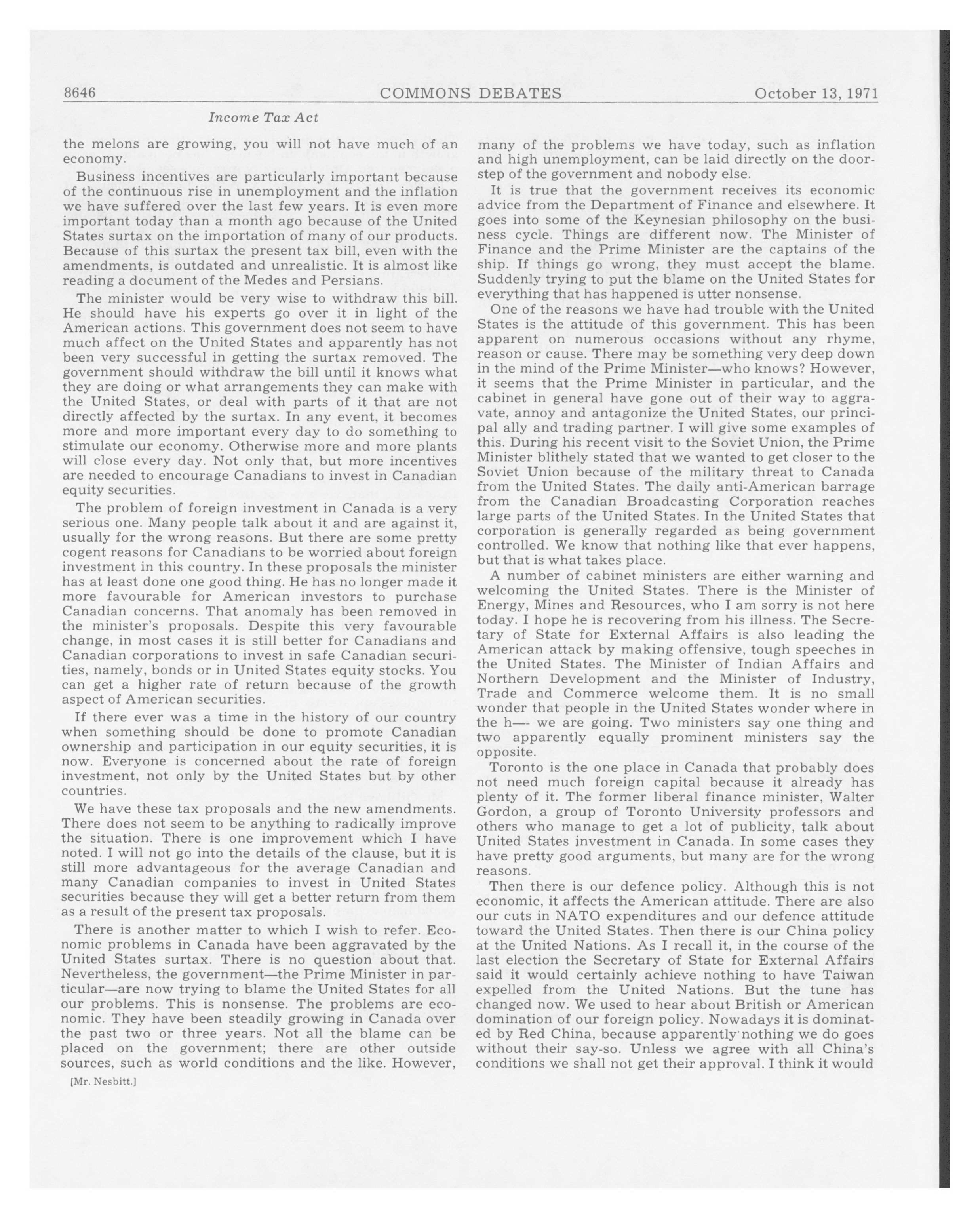 8646 COMMONS DEBATES October 13, 1971

Income Tax Act

the melons are growing, you will not have much of an economy.

Business incentives are particularly important because of the continuous rise in unemployment and the inflation we have suffered over the last few years. It is even more important today than a month ago because of the United States surtax on the importation of many of our products. Because of this surtax the present tax bill, even with the amendments, is outdated and unrealistic. It is almost like reading a document of the Medes and Persians.

The minister would be very wise to withdraw this bill. He should have his experts go over it in light of the American actions. This government does not seem to have much affect on the United States and apparently has not been very successful in getting the surtax removed. The government should withdraw the bill until it knows what they are doing or what arrangements they can make with the United States, or deal with parts of it that are not directly affected by the surtax. In any event, it becomes more and more important every day to do something to stimulate our economy. Otherwise more and more plants will close every day. Not only that, but more incentives are needed to encourage Canadians to invest in Canadian equity securities.

The problem of foreign investment in Canada is a very serious one. Many people talk about it and are against it, usually for the wrong reasons. But there are some pretty cogent reasons for Canadians to be worried about foreign investment in this country. In these proposals the minister has at least done one good thing. He has no longer made it more favourable for American investors to purchase Canadian concerns. That anomaly has been removed in the minister's proposals. Despite this very favourable change, in most cases it is still better for Canadians and Canadian corporations to invest in safe Canadian securities, namely, bonds or in United States equity stocks. You can get a higher rate of return because of the growth aspect of American securities.

If there ever was a time in the history of our country when something should be done to promote Canadian ownership and participation in our equity securities, it is now. Everyone is concerned about the rate of foreign investment, not only by the United States but by other countries.

We have these tax proposals and the new amendments. There does not seem to be anything to radically improve the situation. There is one improvement which I have noted. I will not go into the details of the clause, but it is still more advantageous for the average Canadian and many Canadian companies to invest in United States securities because they will get a better return from them as a result of the present tax proposals.

There is another matter to which I wish to refer. Economic problems in Canada have been aggravated by the United States surtax. There is no question about that. Nevertheless, the government—the Prime Minister in particular—are now trying to blame the United States for all our problems. This is nonsense. The problems are economic. They have been steadily growing in Canada over the past two or three years. Not all the blame can be placed on the government; there are other outside sources, such as world conditions and the like. However,

[Mr. Nesbitt.]

many of the problems we have today, such as inflation and high unemployment, can be laid directly on the doorstep of the government and nobody else.

It is true that the government receives its economic advice from the Department of Finance and elsewhere. It goes into some of the Keynesian philosophy on the business cycle. Things are different now. The Minister of Finance and the Prime Minister are the captains of the ship. If things go wrong, they must accept the blame. Suddenly trying to put the blame on the United States for everything that has happened is utter nonsense.

One of the reasons we have had trouble with the United States is the attitude of this government. This has been apparent on numerous occasions without any rhyme, reason or cause. There may be something very deep down in the mind of the Prime Minister—who knows? However, it seems that the Prime Minister in particular, and the cabinet in general have gone out of their way to aggravate, annoy and antagonize the United States, our principal ally and trading partner. I will give some examples of this. During his recent visit to the Soviet Union, the Prime Minister blithely stated that we wanted to get closer to the Soviet Union because of the military threat to Canada from the United States. The daily anti-American barrage from the Canadian Broadcasting Corporation reaches large parts of the United States. In the United States that corporation is generally regarded as being government controlled. We know that nothing like that ever happens, but that is what takes place.

A number of cabinet ministers are either warning and welcoming the United States. There is the Minister of Energy, Mines and Resources, who I am sorry is not here today. I hope he is recovering from his illness. The Secretary of State for External Affairs is also leading the American attack by making offensive, tough speeches in the United States. The Minister of Indian Affairs and Northern Development and the Minister of Industry, Trade and Commerce welcome them. It is no small wonder that people in the United States wonder where in the h—- we are going. Two ministers say one thing and two apparently equally prominent ministers say the opposite.

Toronto is the one place in Canada that probably does not need much foreign capital because it already has plenty of it. The former liberal finance minister, Walter Gordon, a group of Toronto University professors and others who manage to get a lot of publicity, talk about United States investment in Canada. In some cases they have pretty good arguments, but many are for the wrong reasons.

Then there is our defence policy. Although this is not economic, it affects the American attitude. There are also our cuts in NATO expenditures and our defence attitude toward the United States. Then there is our China policy at the United Nations. As I recall it, in the course of the last election the Secretary of State for External Affairs said it would certainly achieve nothing to have Taiwan expelled from the United Nations. But the tune has changed now. We used to hear about British or American domination of our foreign policy. Nowadays it is dominated by Red China, because apparently nothing we do goes without their say-so. Unless we agree with all China's conditions we shall not get their approval. I think it would